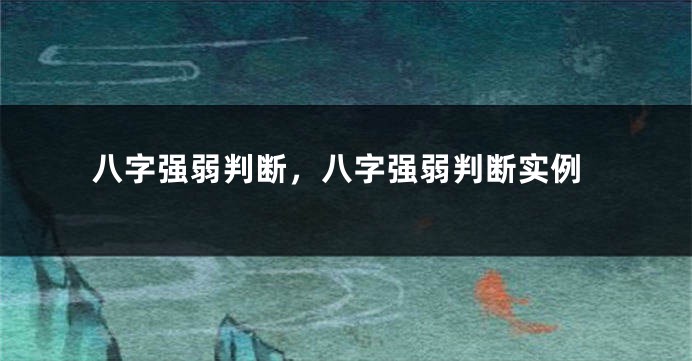 八字强弱判断，八字强弱判断实例